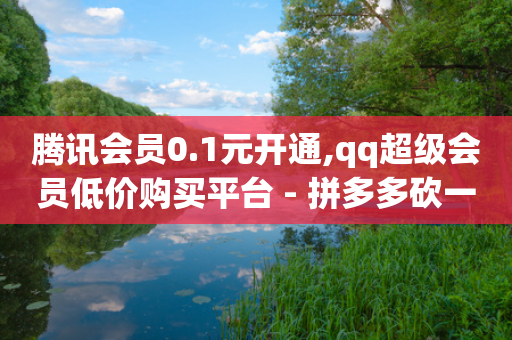 腾讯会员0.1元开通,qq超级会员低价购买平台 - 拼多多砍一